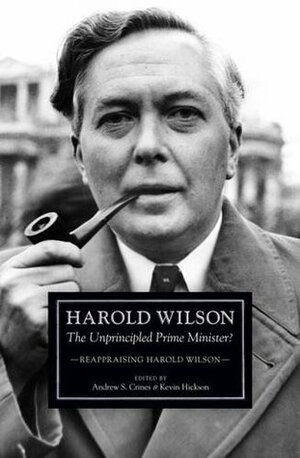 HAROLD WILSON
The Unprincipled Prime Minister?

—REAPPRAISING HAROLD WILSON—

EDITED BY
Andrew S. Crines & Kevin Hickson